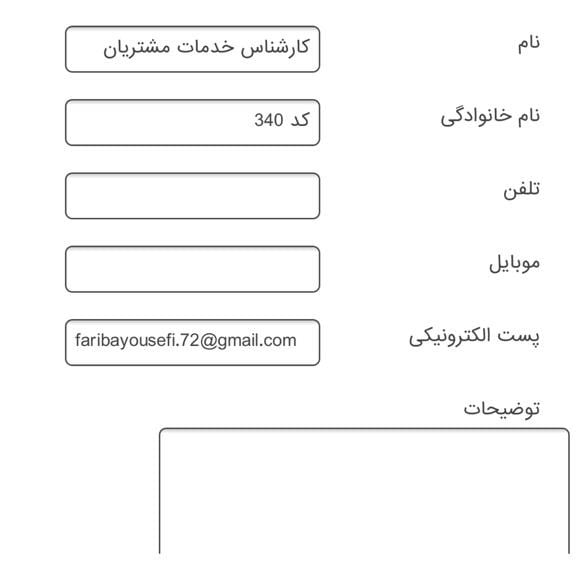 نام
کارشناس خدمات مشتریان

نام خانوادگی
کد 340

تلفن

موبایل

پست الکترونیکی
faribayousefi.72@gmail.com

توضیحات